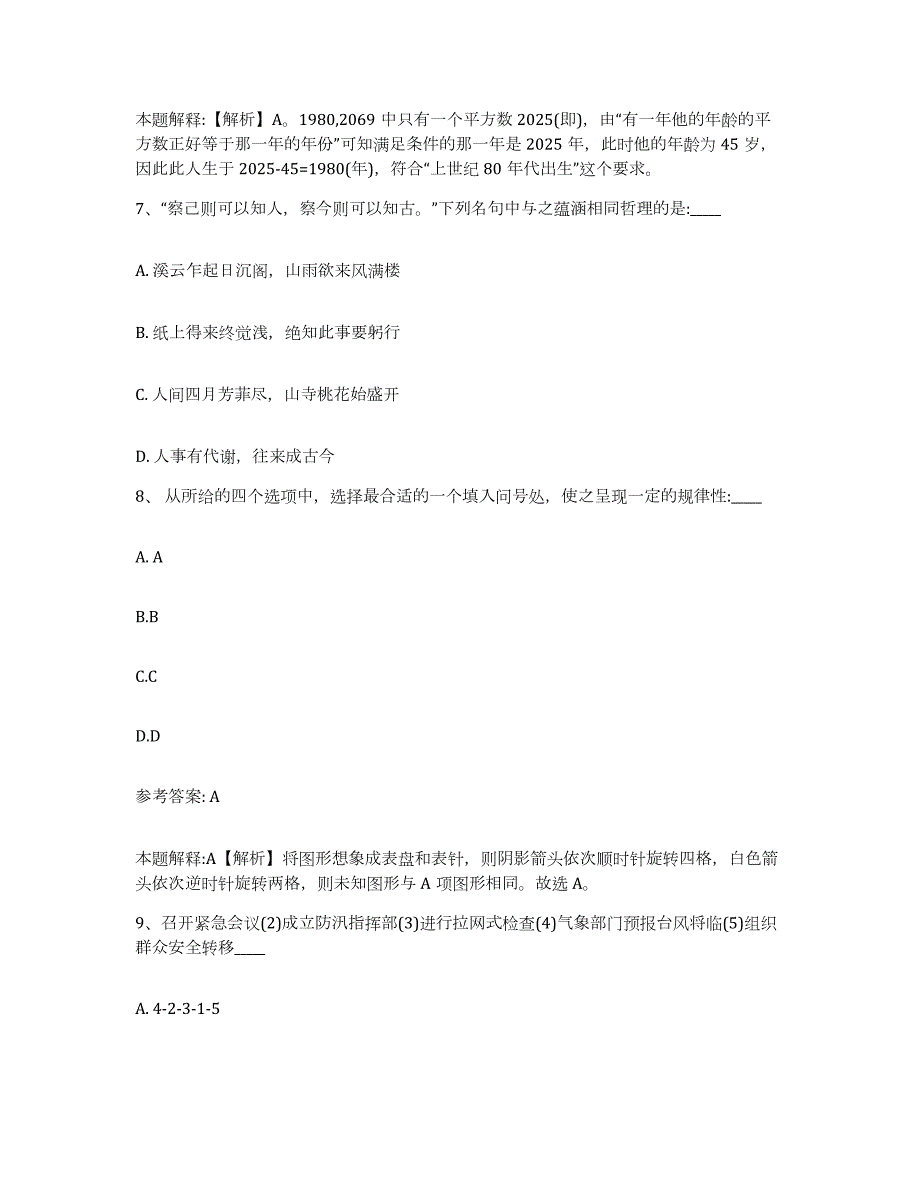 本题解释:【解析】A。1980,2069 中只有一个平方数 2025(即)，由“有一年他的年龄的平方数正好等于那一年的年份”可知满足条件的那一年是 2025 年，此时他的年龄为 45 岁，因此此人生于 2025-45=1980(年)，符合“上世纪 80 年代出生”这个要求。

7、“察己则可以知人，察今则可以知古。”下列名句中与之蕴涵相同哲理的是:____

A. 溪云乍起日沉阁，山雨欲来风满楼

B. 纸上得来终觉浅，绝知此事要躬行

C. 人间四月芳菲尽，山寺桃花始盛开

D. 人事有代谢，往来成古今

8、 从所给的四个选项中，选择最合适的一个填入问号处，使之呈现一定的规律性:____

A. A

B.B

C.C

D.D

参考答案: A

本题解释:A【解析】将图形想象成表盘和表针，则阴影箭头依次顺时针旋转四格，白色箭头依次逆时针旋转两格，则未知图形与 A 项图形相同。故选 A。

9、召开紧急会议(2)成立防汛指挥部(3)进行拉网式检查(4)气象部门预报台风将临(5)组织群众安全转移____

A. 4-2-3-1-5